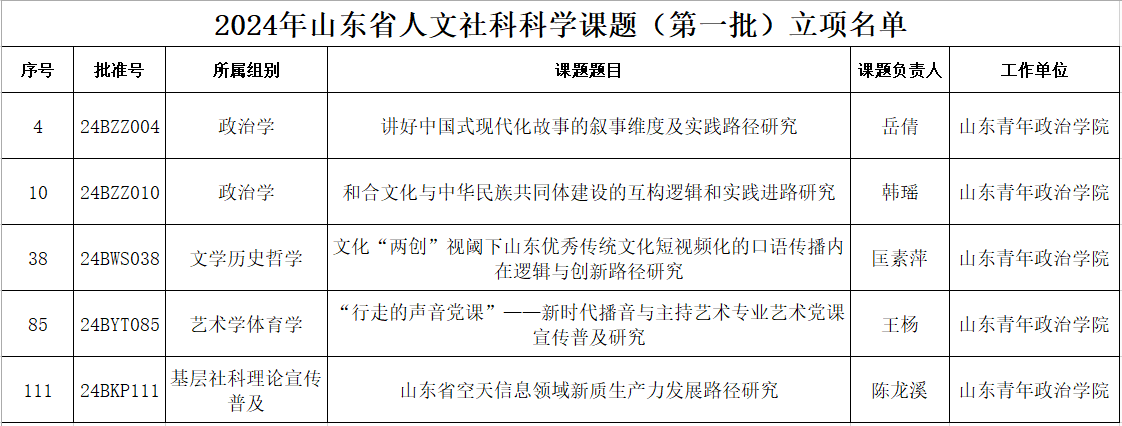 2024年山东省人文社科科学课题（第一批）立项名单

| 序号 | 批准号 | 所属组别 | 课题题目 | 课题负责人 | 工作单位 |
|---|---|---|---|---|---|
| 4 | 24BZZ004 | 政治学 | 讲好中国式现代化故事的叙事维度及实践路径研究 | 岳倩 | 山东青年政治学院 |
| 10 | 24BZZ010 | 政治学 | 和合文化与中华民族共同体建设的互构逻辑和实践进路研究 | 韩瑶 | 山东青年政治学院 |
| 38 | 24BWS038 | 文学历史哲学 | 文化“两创”视阈下山东优秀传统文化短视频化的口语传播内在逻辑与创新路径研究 | 匡素萍 | 山东青年政治学院 |
| 85 | 24BYT085 | 艺术学体育学 | “行走的声音党课”——新时代播音与主持艺术专业艺术党课宣传普及研究 | 王杨 | 山东青年政治学院 |
| 111 | 24BKP111 | 基层社科理论宣传普及 | 山东省空天信息领域新质生产力发展路径研究 | 陈龙溪 | 山东青年政治学院 |